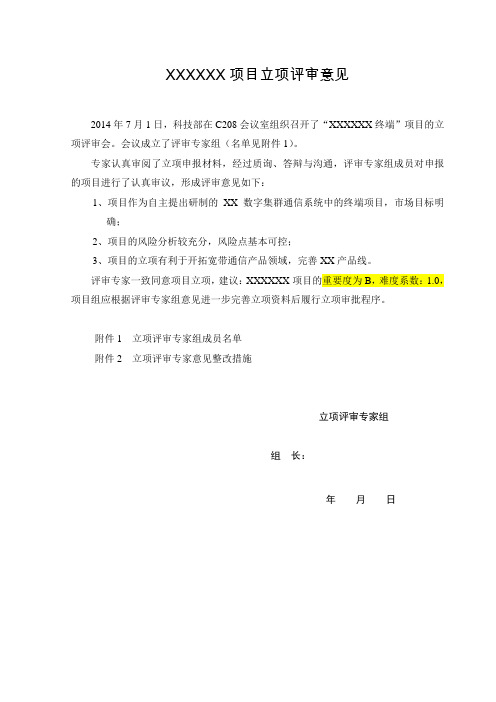 XXXXXX 项目立项评审意见

2014 年 7 月 1 日，科技部在 C208 会议室组织召开了“XXXXXX 终端”项目的立项评审会。会议成立了评审专家组（名单见附件 1）。

专家认真审阅了立项申报材料，经过质询、答辩与沟通，评审专家组成员对申报的项目进行了认真审议，形成评审意见如下：

1、项目作为自主提出研制的 XX 数字集群通信系统中的终端项目，市场目标明确；

2、项目的风险分析较充分，风险点基本可控；

3、项目的立项有利于开拓宽带通信产品领域，完善 XX 产品线。

评审专家一致同意项目立项，建议：XXXXXX 项目的重要度为 B，难度系数：1.0，项目组应根据评审专家组意见进一步完善立项资料后履行立项审批程序。

附件 1　立项评审专家组成员名单

附件 2　立项评审专家意见整改措施

立项评审专家组

组　长：

年　　月　　日